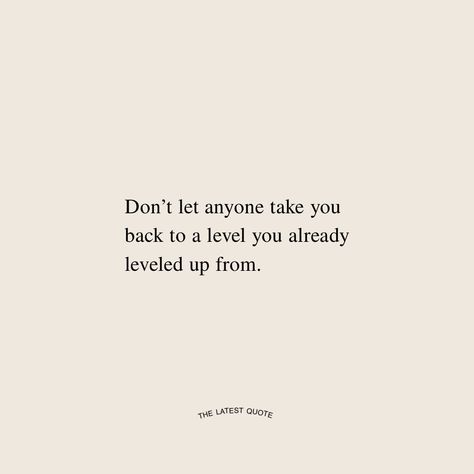 Don’t let anyone take you back to a level you already leveled up from.

THE LATEST QUOTE